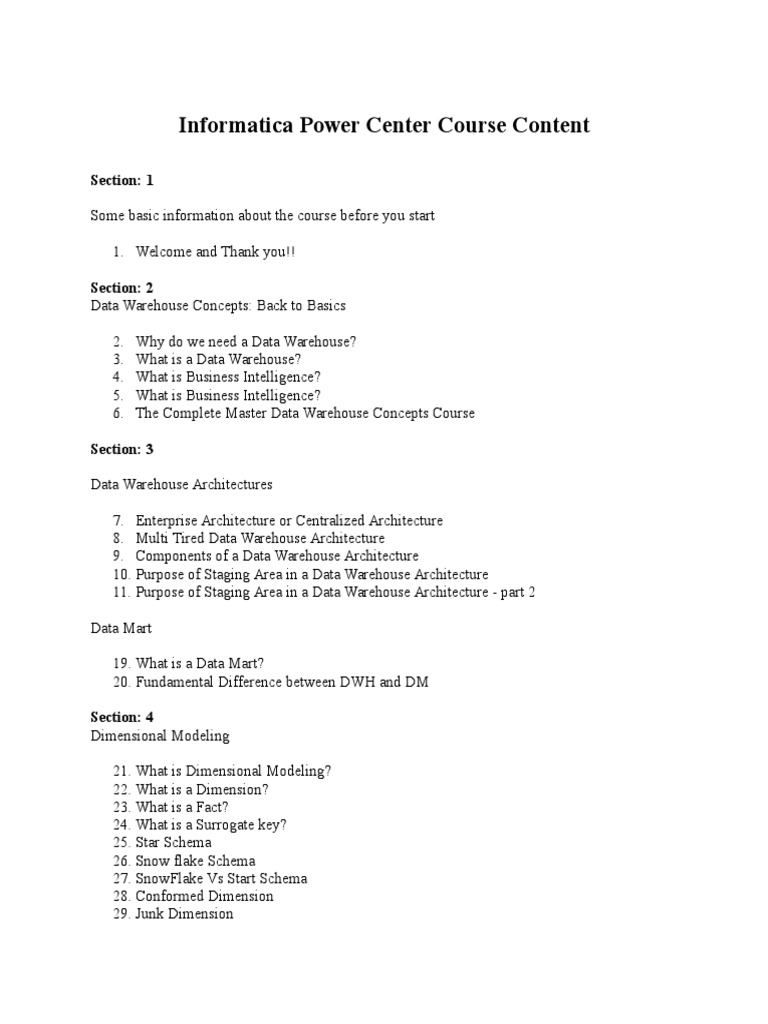 Informatica Power Center Course Content

Section: 1

Some basic information about the course before you start

1. Welcome and Thank you!!

Section: 2
Data Warehouse Concepts: Back to Basics

2. Why do we need a Data Warehouse?
3. What is a Data Warehouse?
4. What is Business Intelligence?
5. What is Business Intelligence?
6. The Complete Master Data Warehouse Concepts Course

Section: 3

Data Warehouse Architectures

7. Enterprise Architecture or Centralized Architecture
8. Multi Tired Data Warehouse Architecture
9. Components of a Data Warehouse Architecture
10. Purpose of Staging Area in a Data Warehouse Architecture
11. Purpose of Staging Area in a Data Warehouse Architecture - part 2

Data Mart

19. What is a Data Mart?
20. Fundamental Difference between DWH and DM

Section: 4
Dimensional Modeling

21. What is Dimensional Modeling?
22. What is a Dimension?
23. What is a Fact?
24. What is a Surrogate key?
25. Star Schema
26. Snow flake Schema
27. SnowFlake Vs Start Schema
28. Conformed Dimension
29. Junk Dimension